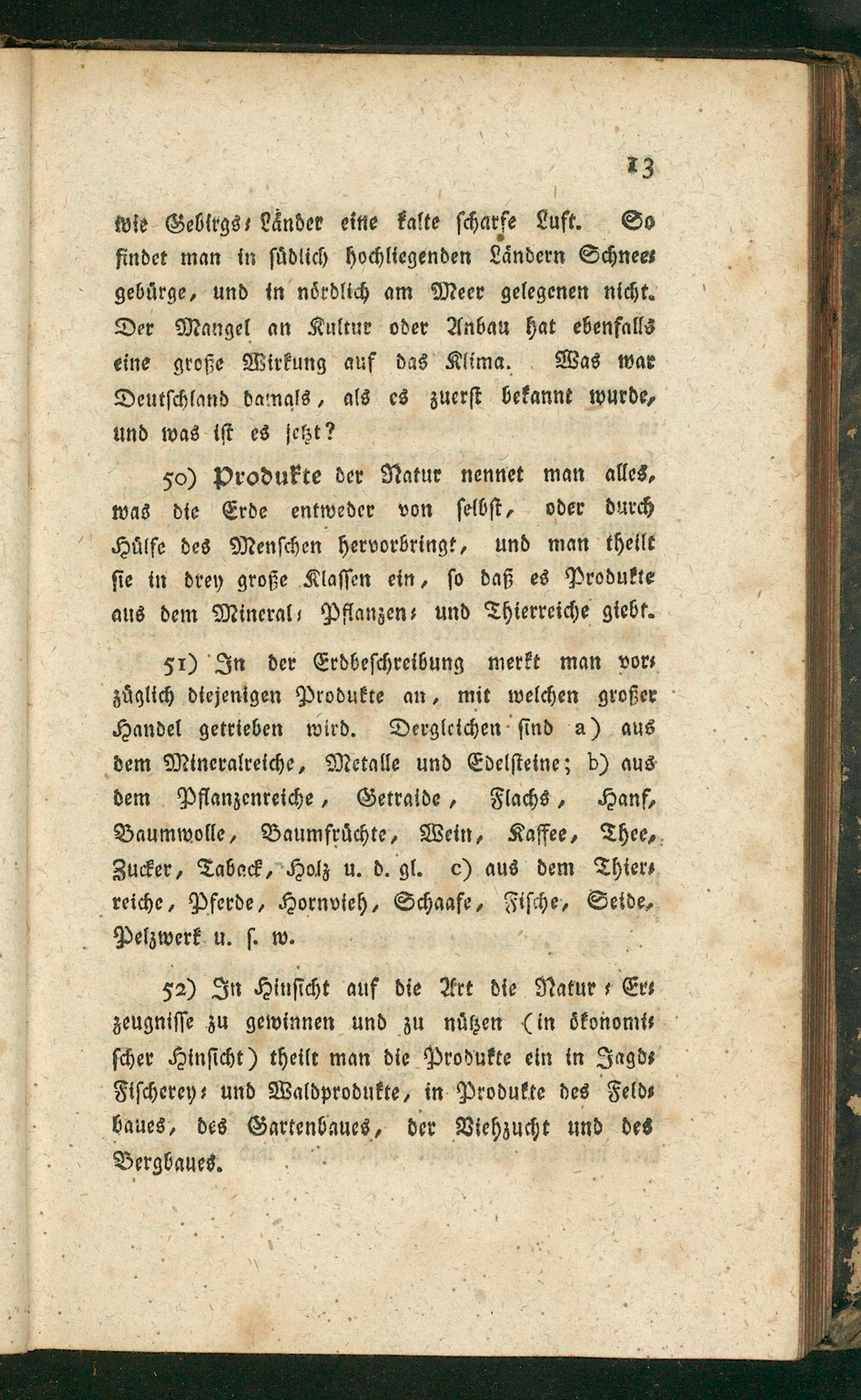 13

wie Gebirgs-Länder eine kalte scharfe Luft. So findet man in südlich hochliegenden Ländern Schneegebürge, und in nördlich am Meer gelegenen nicht. Der Mangel an Kultur oder Anbau hat ebenfalls eine große Wirkung auf das Klima. Was war Deutschland damals, als es zuerst bekannt wurde, und was ist es jetzt?

50) Produkte der Natur nennet man alles, was die Erde entweder von selbst, oder durch Hülfe des Menschen hervorbringt, und man theilt sie in drey große Klassen ein, so daß es Produkte aus dem Mineral- Pflanzen- und Thierreiche giebt.

51) In der Erdbeschreibung merkt man vorzüglich diejenigen Produkte an, mit welchen großer Handel getrieben wird. Dergleichen sind a) aus dem Mineralreiche, Metalle und Edelsteine; b) aus dem Pflanzenreiche, Getraide, Flachs, Hanf, Baumwolle, Baumfrüchte, Wein, Kaffee, Thee, Zucker, Taback, Holz u. d. gl. c) aus dem Thierreiche, Pferde, Hornvieh, Schaafe, Fische, Seide, Pelzwerk u. s. w.

52) In Hinsicht auf die Art die Natur-Erzeugnisse zu gewinnen und zu nützen (in ökonomischer Hinsicht) theilt man die Produkte ein in Jagd- Fischerey- und Waldprodukte, in Produkte des Feldbaues, des Gartenbaues, der Viehzucht und des Bergbaues.